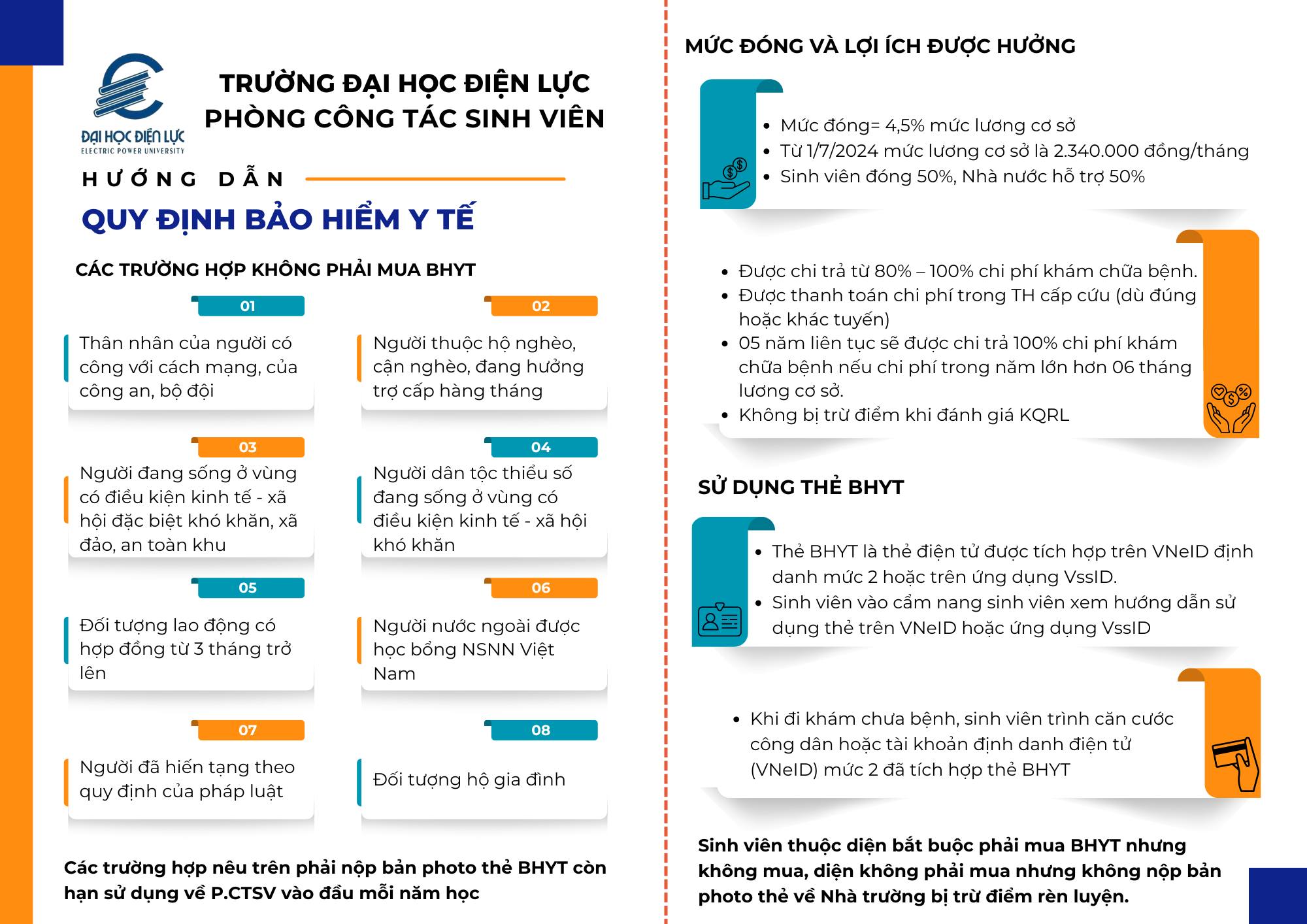 ĐẠI HỌC ĐIỆN LỰC
ELECTRIC POWER UNIVERSITY

TRƯỜNG ĐẠI HỌC ĐIỆN LỰC
PHÒNG CÔNG TÁC SINH VIÊN

HƯỚNG DẪN

QUY ĐỊNH BẢO HIỂM Y TẾ

CÁC TRƯỜNG HỢP KHÔNG PHẢI MUA BHYT

01
Thân nhân của người có công với cách mạng, của công an, bộ đội

02
Người thuộc hộ nghèo, cận nghèo, đang hưởng trợ cấp hàng tháng

03
Người đang sống ở vùng có điều kiện kinh tế - xã hội đặc biệt khó khăn, xã đảo, an toàn khu

04
Người dân tộc thiểu số đang sống ở vùng có điều kiện kinh tế - xã hội khó khăn

05
Đối tượng lao động có hợp đồng từ 3 tháng trở lên

06
Người nước ngoài được học bổng NSNN Việt Nam

07
Người đã hiến tạng theo quy định của pháp luật

08
Đối tượng hộ gia đình

Các trường hợp nêu trên phải nộp bản photo thẻ BHYT còn hạn sử dụng về P.CTSV vào đầu mỗi năm học

MỨC ĐÓNG VÀ LỢI ÍCH ĐƯỢC HƯỞNG

• Mức đóng= 4,5% mức lương cơ sở
• Từ 1/7/2024 mức lương cơ sở là 2.340.000 đồng/tháng
• Sinh viên đóng 50%, Nhà nước hỗ trợ 50%

• Được chi trả từ 80% – 100% chi phí khám chữa bệnh.
• Được thanh toán chi phí trong TH cấp cứu (dù đúng hoặc khác tuyến)
• 05 năm liên tục sẽ được chi trả 100% chi phí khám chữa bệnh nếu chi phí trong năm lớn hơn 06 tháng lương cơ sở.
• Không bị trừ điểm khi đánh giá KQRL

SỬ DỤNG THẺ BHYT

• Thẻ BHYT là thẻ điện tử được tích hợp trên VNeID định danh mức 2 hoặc trên ứng dụng VssID.
• Sinh viên vào cẩm nang sinh viên xem hướng dẫn sử dụng thẻ trên VNeID hoặc ứng dụng VssID

• Khi đi khám chưa bệnh, sinh viên trình căn cước công dân hoặc tài khoản định danh điện tử (VNeID) mức 2 đã tích hợp thẻ BHYT

Sinh viên thuộc diện bắt buộc phải mua BHYT nhưng không mua, diện không phải mua nhưng không nộp bản photo thẻ về Nhà trường bị trừ điểm rèn luyện.